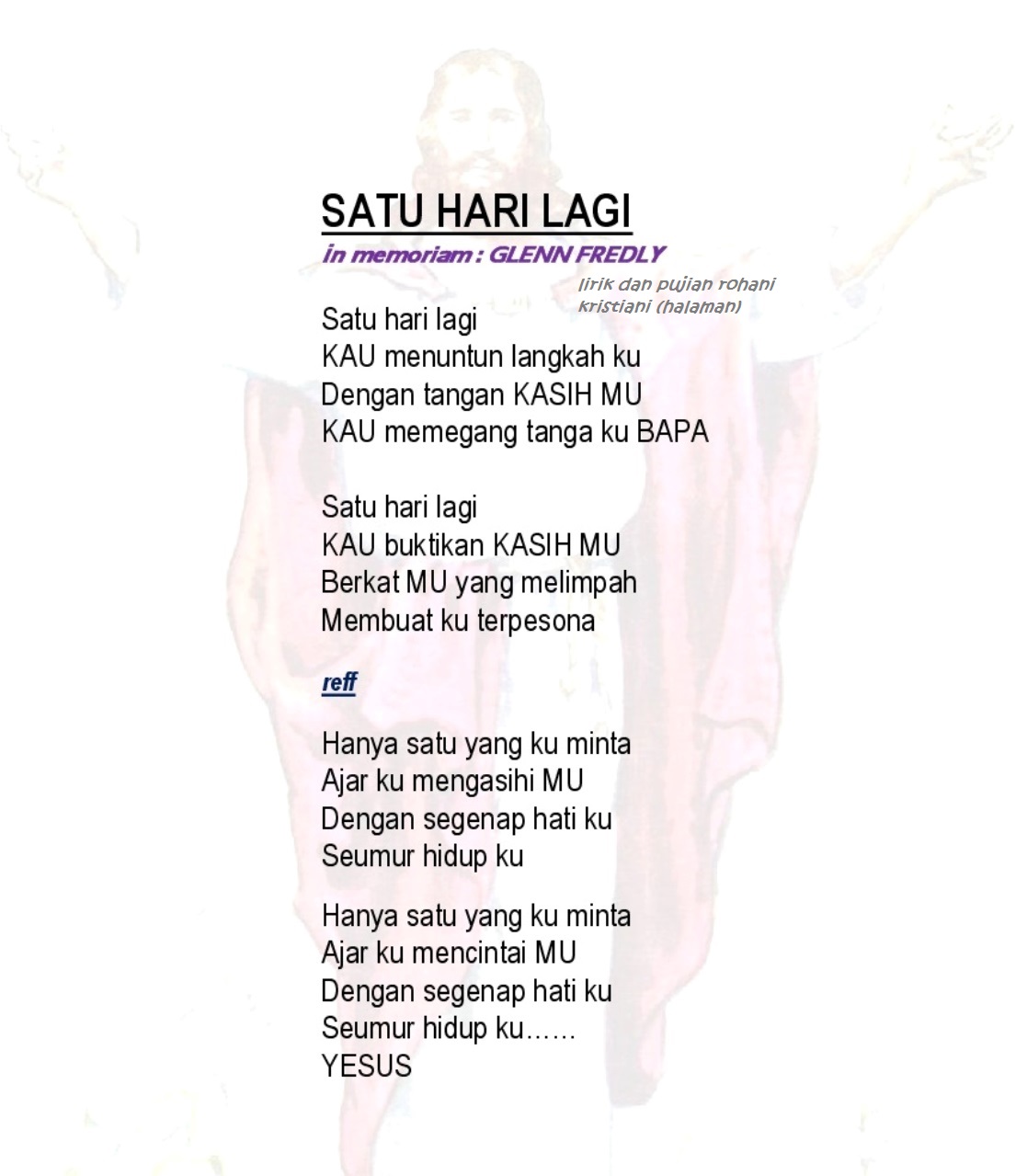 SATU HARI LAGI
in memoriam : GLENN FREDLY

lirik dan pujian rohani kristiani (halaman)

Satu hari lagi
KAU menuntun langkah ku
Dengan tangan KASIH MU
KAU memegang tanga ku BAPA

Satu hari lagi
KAU buktikan KASIH MU
Berkat MU yang melimpah
Membuat ku terpesona

reff

Hanya satu yang ku minta
Ajar ku mengasihi MU
Dengan segenap hati ku
Seumur hidup ku

Hanya satu yang ku minta
Ajar ku mencintai MU
Dengan segenap hati ku
Seumur hidup ku……
YESUS